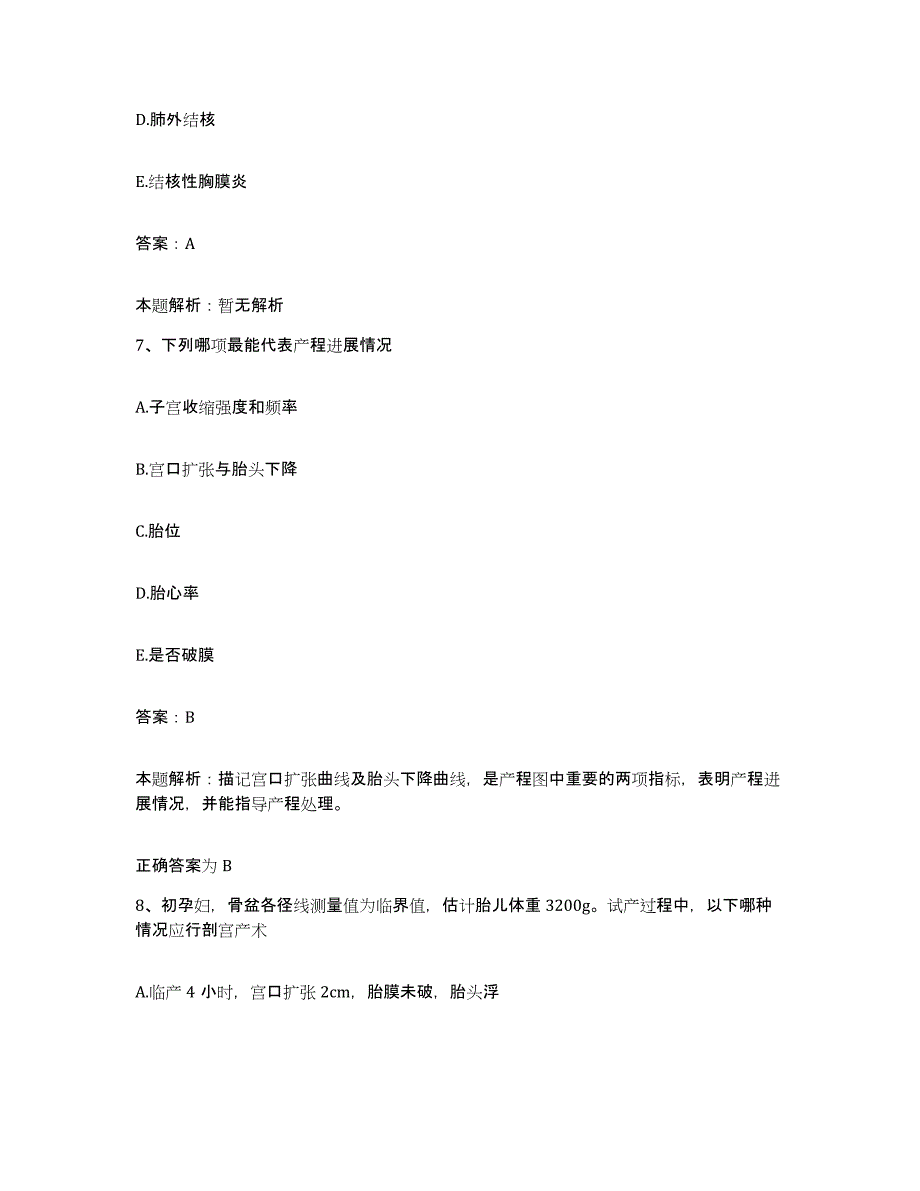 D.肺外结核

E.结核性胸膜炎

答案：A

本题解析：暂无解析

7、下列哪项最能代表产程进展情况

A.子宫收缩强度和频率

B.宫口扩张与胎头下降

C.胎位

D.胎心率

E.是否破膜

答案：B

本题解析：描记宫口扩张曲线及胎头下降曲线，是产程图中重要的两项指标，表明产程进展情况，并能指导产程处理。

正确答案为 B

8、初孕妇，骨盆各径线测量值为临界值，估计胎儿体重 3200g。试产过程中，以下哪种情况应行剖宫产术

A.临产 4 小时，宫口扩张 2cm，胎膜未破，胎头浮